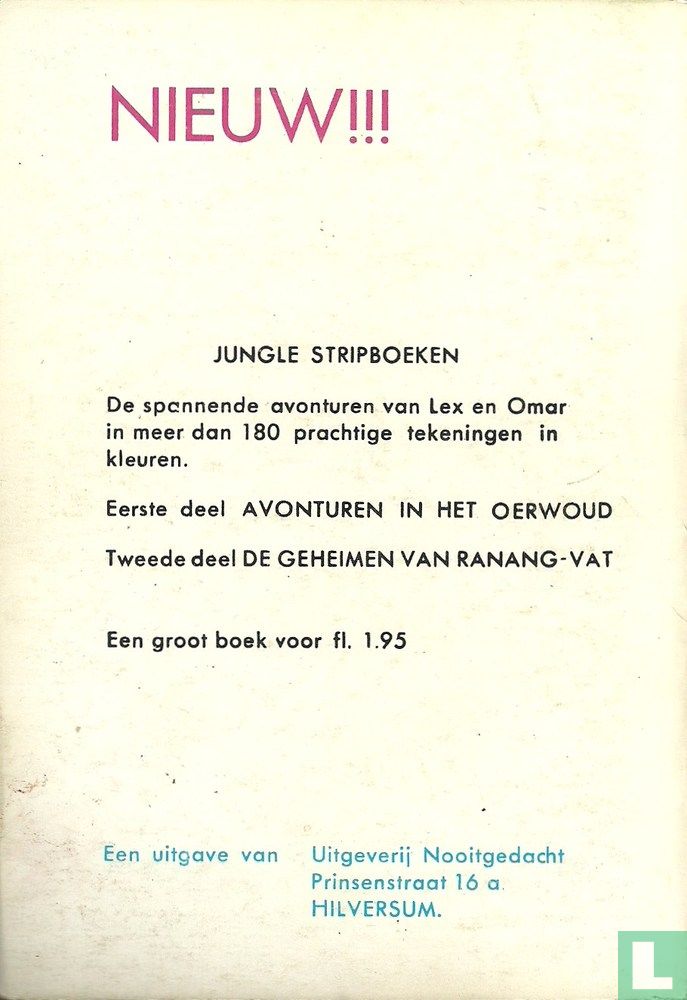 NIEUW!!!

JUNGLE STRIPBOEKEN

De spannende avonturen van Lex en Omar in meer dan 180 prachtige tekeningen in kleuren.

Eerste deel AVONTUREN IN HET OERWOUD

Tweede deel DE GEHEIMEN VAN RANANG-VAT

Een groot boek voor fl. 1.95

Een uitgave van Uitgeverij Nooitgedacht
Prinsenstraat 16 a.
HILVERSUM.